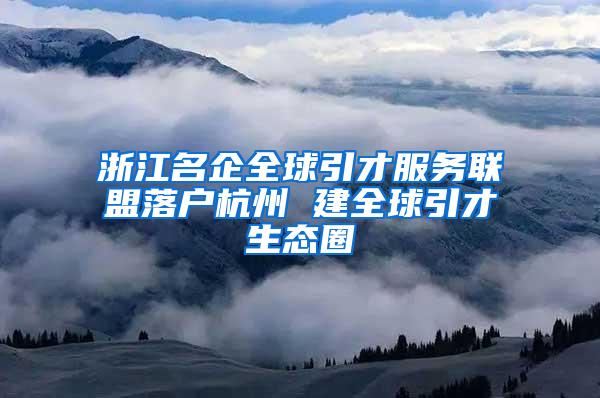 浙江名企全球引才服务联盟落户杭州 建全球引才生态圈